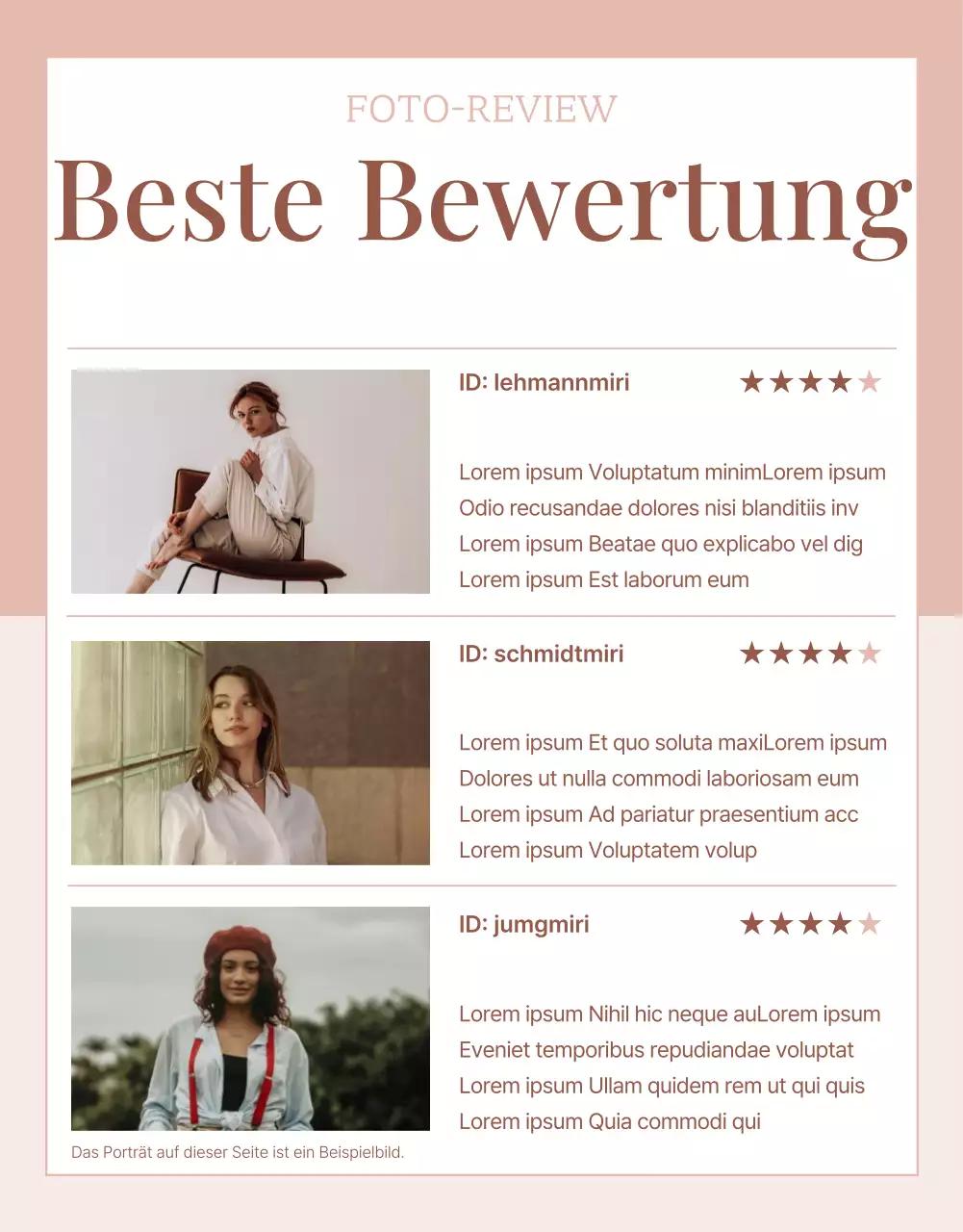 FOTO-REVIEW

Beste Bewertung

ID: lehmannmiri

★★★★★

Lorem ipsum Voluptatum minimLorem ipsum Odio recusandae dolores nisi blanditiis inv Lorem ipsum Beatae quo explicabo vel dig Lorem ipsum Est laborum eum

ID: schmidtmiri

★★★★★

Lorem ipsum Et quo soluta maxiLorem ipsum Dolores ut nulla commodi laboriosam eum Lorem ipsum Ad pariatur praesentium acc Lorem ipsum Voluptatem volup

ID: jumgmiri

★★★★★

Lorem ipsum Nihil hic neque auLorem ipsum Eveniet temporibus repudiandae voluptat Lorem ipsum Ullam quidem rem ut qui quis Lorem ipsum Quia commodi qui

Das Porträt auf dieser Seite ist ein Beispielbild.